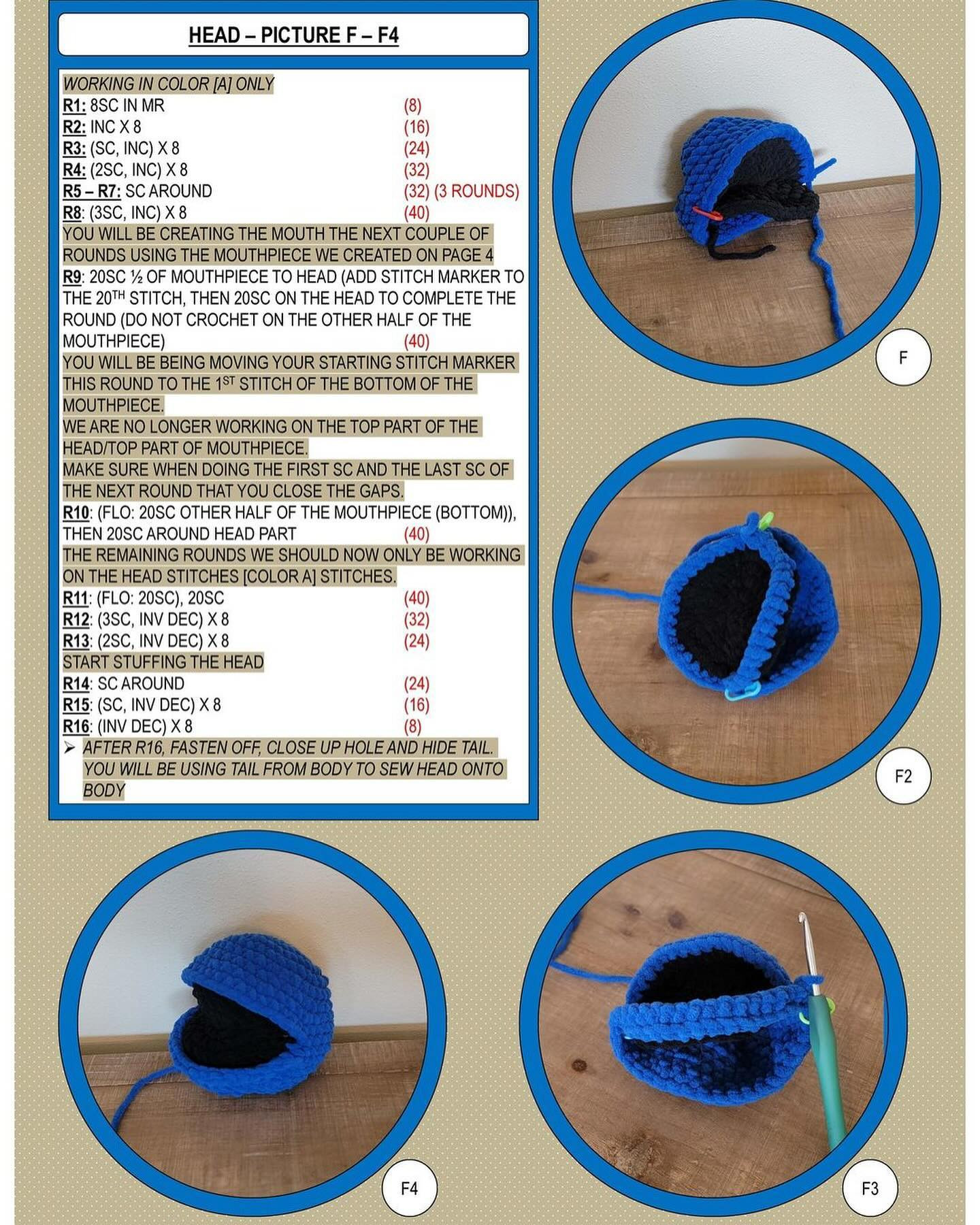 HEAD – PICTURE F – F4

WORKING IN COLOR [A] ONLY
R1: 8SC IN MR (8)
R2: INC X 8 (16)
R3: (SC, INC) X 8 (24)
R4: (2SC, INC) X 8 (32)
R5 – R7: SC AROUND (32) (3 ROUNDS)
R8: (3SC, INC) X 8 (40)
YOU WILL BE CREATING THE MOUTH THE NEXT COUPLE OF ROUNDS USING THE MOUTHPIECE WE CREATED ON PAGE 4
R9: 20SC ½ OF MOUTHPIECE TO HEAD (ADD STITCH MARKER TO THE 20$^{TH}$ STITCH, THEN 20SC ON THE HEAD TO COMPLETE THE ROUND (DO NOT CROCHET ON THE OTHER HALF OF THE MOUTHPIECE) (40)
YOU WILL BE BEING MOVING YOUR STARTING STITCH MARKER THIS ROUND TO THE 1$^{ST}$ STITCH OF THE BOTTOM OF THE MOUTHPIECE.
WE ARE NO LONGER WORKING ON THE TOP PART OF THE HEAD/TOP PART OF MOUTHPIECE.
MAKE SURE WHEN DOING THE FIRST SC AND THE LAST SC OF THE NEXT ROUND THAT YOU CLOSE THE GAPS.
R10: (FLO: 20SC OTHER HALF OF THE MOUTHPIECE (BOTTOM)), THEN 20SC AROUND HEAD PART (40)
THE REMAINING ROUNDS WE SHOULD NOW ONLY BE WORKING ON THE HEAD STITCHES [COLOR A] STITCHES.
R11: (FLO: 20SC), 20SC (40)
R12: (3SC, INV DEC) X 8 (32)
R13: (2SC, INV DEC) X 8 (24)
START STUFFING THE HEAD
R14: SC AROUND (24)
R15: (SC, INV DEC) X 8 (16)
R16: (INV DEC) X 8 (8)
➢ AFTER R16, FASTEN OFF, CLOSE UP HOLE AND HIDE TAIL. YOU WILL BE USING TAIL FROM BODY TO SEW HEAD ONTO BODY

F

F2

F4

F3